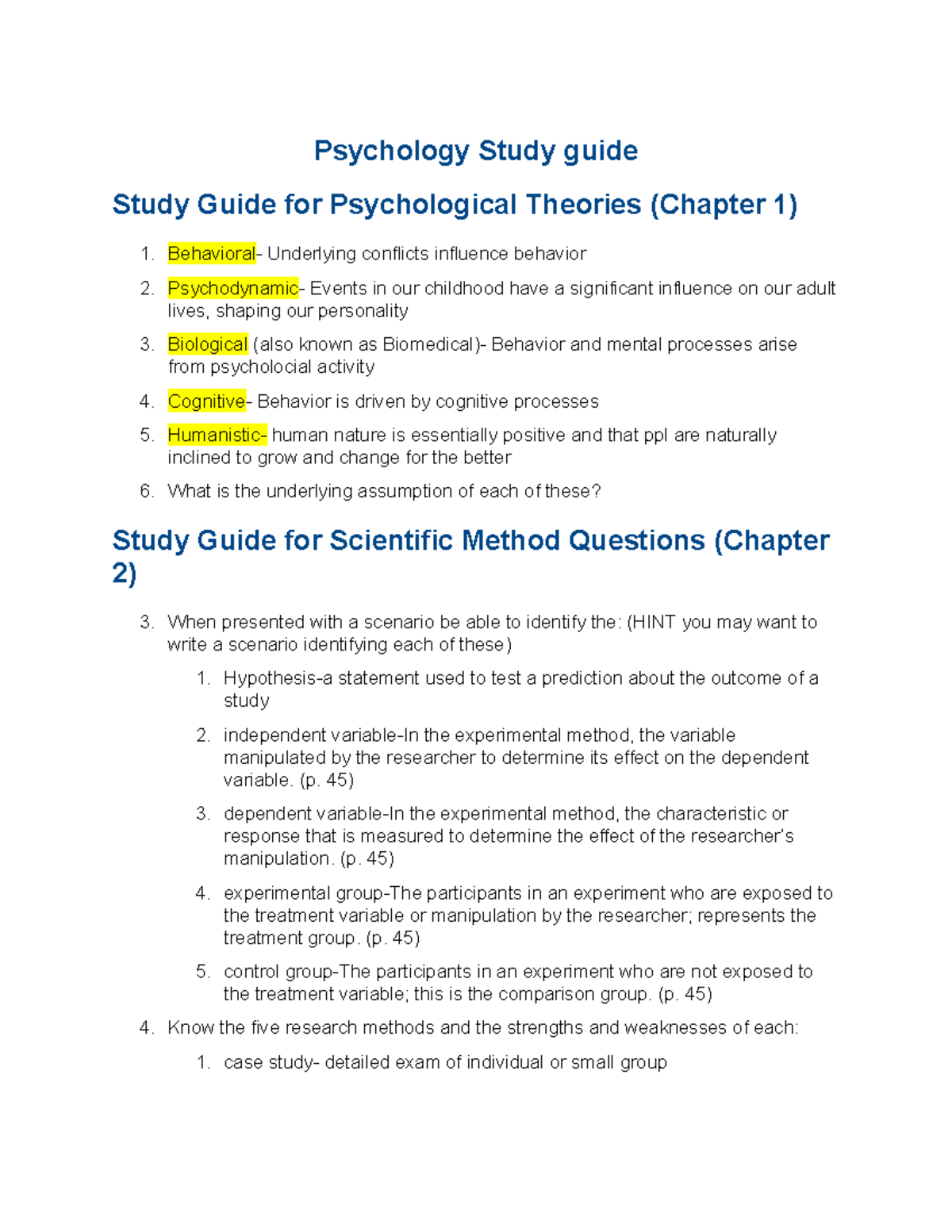 Psychology Study guide

Study Guide for Psychological Theories (Chapter 1)

1. Behavioral- Underlying conflicts influence behavior
2. Psychodynamic- Events in our childhood have a significant influence on our adult lives, shaping our personality
3. Biological (also known as Biomedical)- Behavior and mental processes arise from psycholocial activity
4. Cognitive- Behavior is driven by cognitive processes
5. Humanistic- human nature is essentially positive and that ppl are naturally inclined to grow and change for the better
6. What is the underlying assumption of each of these?

Study Guide for Scientific Method Questions (Chapter 2)

3. When presented with a scenario be able to identify the: (HINT you may want to write a scenario identifying each of these)
   1. Hypothesis-a statement used to test a prediction about the outcome of a study
   2. independent variable-In the experimental method, the variable manipulated by the researcher to determine its effect on the dependent variable. (p. 45)
   3. dependent variable-In the experimental method, the characteristic or response that is measured to determine the effect of the researcher's manipulation. (p. 45)
   4. experimental group-The participants in an experiment who are exposed to the treatment variable or manipulation by the researcher; represents the treatment group. (p. 45)
   5. control group-The participants in an experiment who are not exposed to the treatment variable; this is the comparison group. (p. 45)
4. Know the five research methods and the strengths and weaknesses of each:
   1. case study- detailed exam of individual or small group